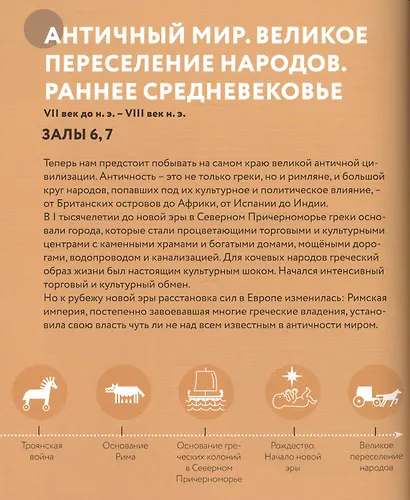 АНТИЧНЫЙ МИР. ВЕЛИКОЕ ПЕРЕСЕЛЕНИЕ НАРОДОВ. РАННЕЕ СРЕДНЕВЕКОВЬЕ

VII век до н. э. – VIII век н. э.

ЗАЛЫ 6, 7

Теперь нам предстоит побывать на самом краю великой античной цивилизации. Античность – это не только греки, но и римляне, и большой круг народов, попавших под их культурное и политическое влияние, – от Британских островов до Африки, от Испании до Индии.
В I тысячелетии до новой эры в Северном Причерноморье греки основали города, которые стали процветающими торговыми и культурными центрами с каменными храмами и богатыми домами, мощёными дорогами, водопроводом и канализацией. Для кочевых народов греческий образ жизни был настоящим культурным шоком. Начался интенсивный торговый и культурный обмен.
Но к рубежу новой эры расстановка сил в Европе изменилась: Римская империя, постепенно завоевавшая многие греческие владения, установила свою власть чуть ли не над всем известным в античности миром.

Троянская война

Основание Рима

Основание греческих колоний в Северном Причерноморье

Рождество. Начало новой эры

Великое переселение народов